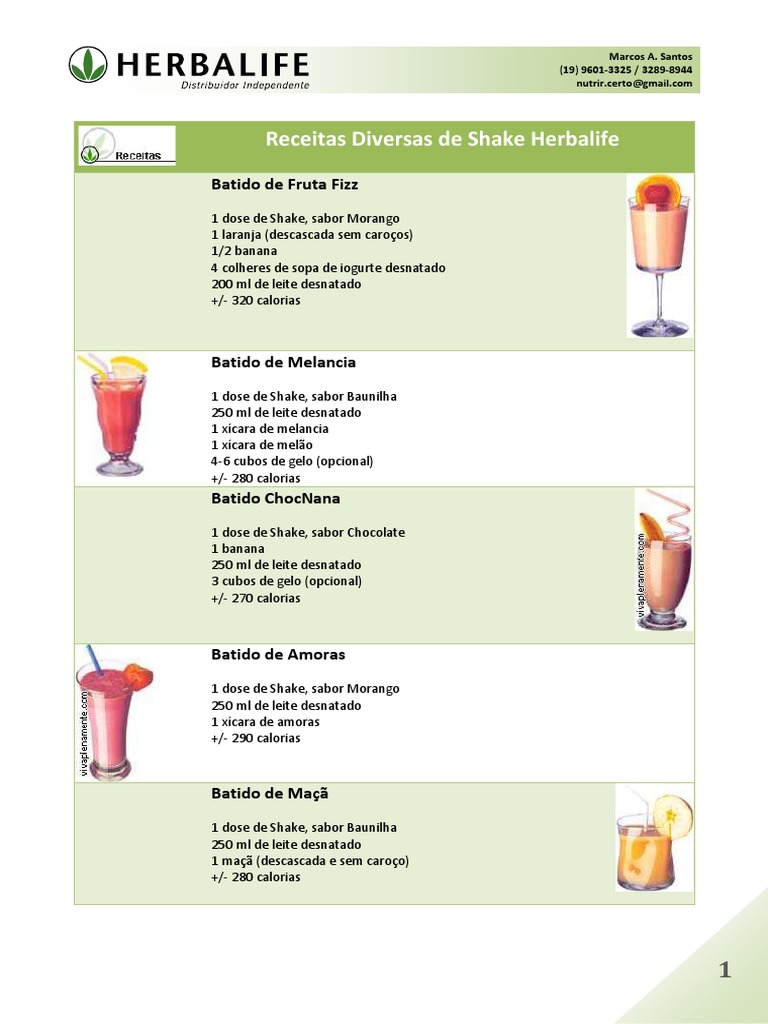 HERBALIFE
Distribuidor Independente

Marcos A. Santos
(19) 9601-3325 / 3289-8944
nutrir.certo@gmail.com

Receitas

Receitas Diversas de Shake Herbalife

Batido de Fruta Fizz

1 dose de Shake, sabor Morango
1 laranja (descascada sem caroços)
1/2 banana
4 colheres de sopa de iogurte desnatado
200 ml de leite desnatado
+/- 320 calorias

Batido de Melancia

1 dose de Shake, sabor Baunilha
250 ml de leite desnatado
1 xícara de melancia
1 xícara de melão
4-6 cubos de gelo (opcional)
+/- 280 calorias

Batido ChocNana

1 dose de Shake, sabor Chocolate
1 banana
250 ml de leite desnatado
3 cubos de gelo (opcional)
+/- 270 calorias

vivaplenamente.com

Batido de Amoras

1 dose de Shake, sabor Morango
250 ml de leite desnatado
1 xícara de amoras
+/- 290 calorias

vivaplenamente.com

Batido de Maçã

1 dose de Shake, sabor Baunilha
250 ml de leite desnatado
1 maçã (descascada e sem caroço)
+/- 280 calorias

1